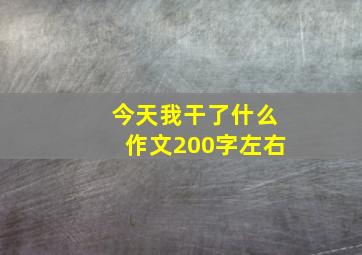 今天我干了什么
作文200字左右